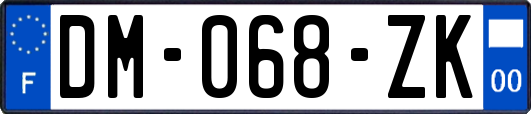 F
DM-068-ZK
00